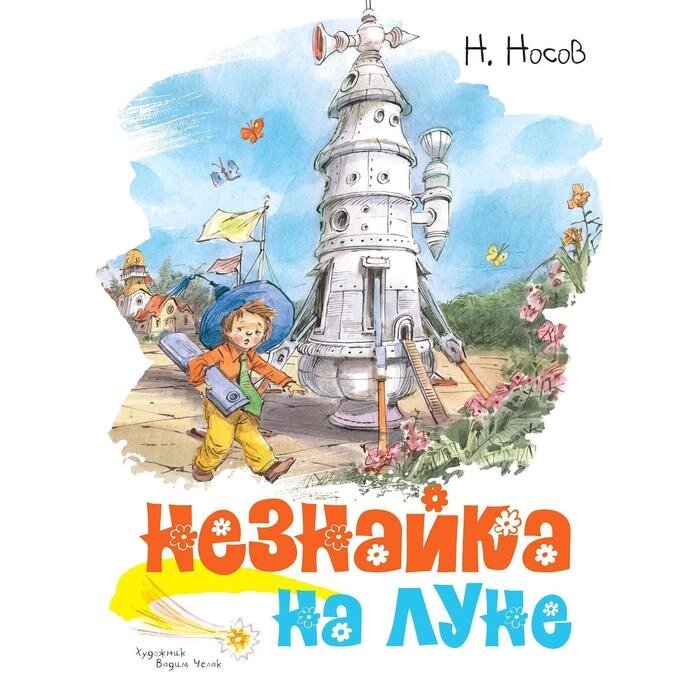 Н. Носов

Незнайка на луне

Художник Вадим Челак